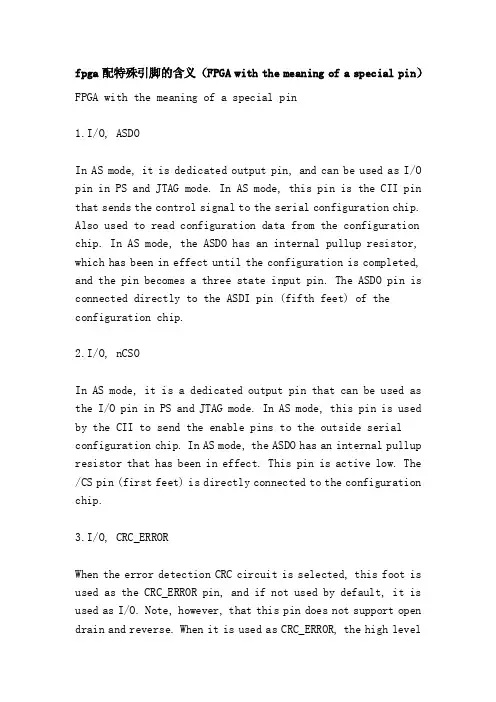 fpga 配特殊引脚的含义（FPGA with the meaning of a special pin）

FPGA with the meaning of a special pin

1. I/O, ASDO

In AS mode, it is dedicated output pin, and can be used as I/O pin in PS and JTAG mode. In AS mode, this pin is the CII pin that sends the control signal to the serial configuration chip. Also used to read configuration data from the configuration chip. In AS mode, the ASDO has an internal pullup resistor, which has been in effect until the configuration is completed, and the pin becomes a three state input pin. The ASDO pin is connected directly to the ASDI pin (fifth feet) of the configuration chip.

2. I/O, nCSO

In AS mode, it is a dedicated output pin that can be used as the I/O pin in PS and JTAG mode. In AS mode, this pin is used by the CII to send the enable pins to the outside serial configuration chip. In AS mode, the ASDO has an internal pullup resistor that has been in effect. This pin is active low. The /CS pin (first feet) is directly connected to the configuration chip.

3. I/O, CRC_ERROR

When the error detection CRC circuit is selected, this foot is used as the CRC_ERROR pin, and if not used by default, it is used as I/O. Note, however, that this pin does not support open drain and reverse. When it is used as CRC_ERROR, the high level